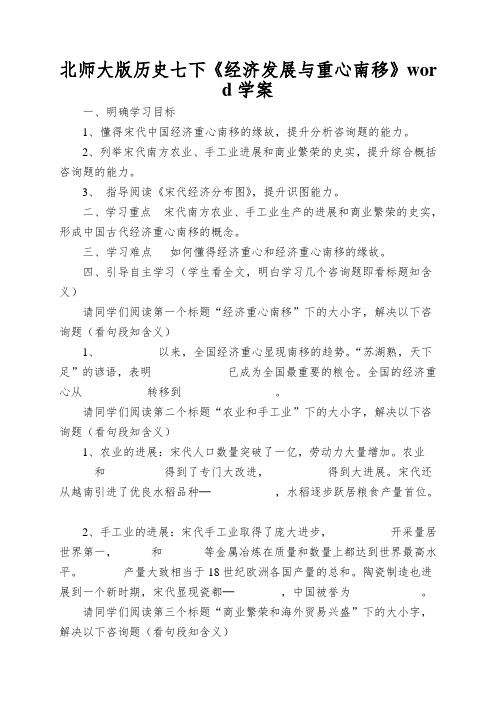 北师大版历史七下《经济发展与重心南移》word 学案

一、明确学习目标

1、懂得宋代中国经济重心南移的缘故，提升分析咨询题的能力。

2、列举宋代南方农业、手工业进展和商业繁荣的史实，提升综合概括咨询题的能力。

3、 指导阅读《宋代经济分布图》，提升识图能力。

二、学习重点 宋代南方农业、手工业生产的进展和商业繁荣的史实，形成中国古代经济重心南移的概念。

三、学习难点 如何懂得经济重心和经济重心南移的缘故。

四、引导自主学习（学生看全文，明白学习几个咨询题即看标题知含义）

请同学们阅读第一个标题“经济重心南移”下的大小字，解决以下咨询题（看句段知含义）

1、 以来，全国经济重心显现南移的趋势。“苏湖熟，天下足”的谚语，表明 已成为全国最重要的粮仓。全国的经济重心从 转移到 。

请同学们阅读第二个标题“农业和手工业”下的大小字，解决以下咨询题（看句段知含义）

1、农业的进展：宋代人口数量突破了一亿，劳动力大量增加。农业 和 得到了专门大改进， 得到大进展。宋代还从越南引进了优良水稻品种— ，水稻逐步跃居粮食产量首位。

2、手工业的进展：宋代手工业取得了庞大进步， 开采量居世界第一， 和 等金属冶炼在质量和数量上都达到世界最高水平。 产量大致相当于18世纪欧洲各国产量的总和。陶瓷制造也进展到一个新时期，宋代显现瓷都— ，中国被誉为 。

请同学们阅读第三个标题“商业繁荣和海外贸易兴盛”下的大小字，解决以下咨询题（看句段知含义）